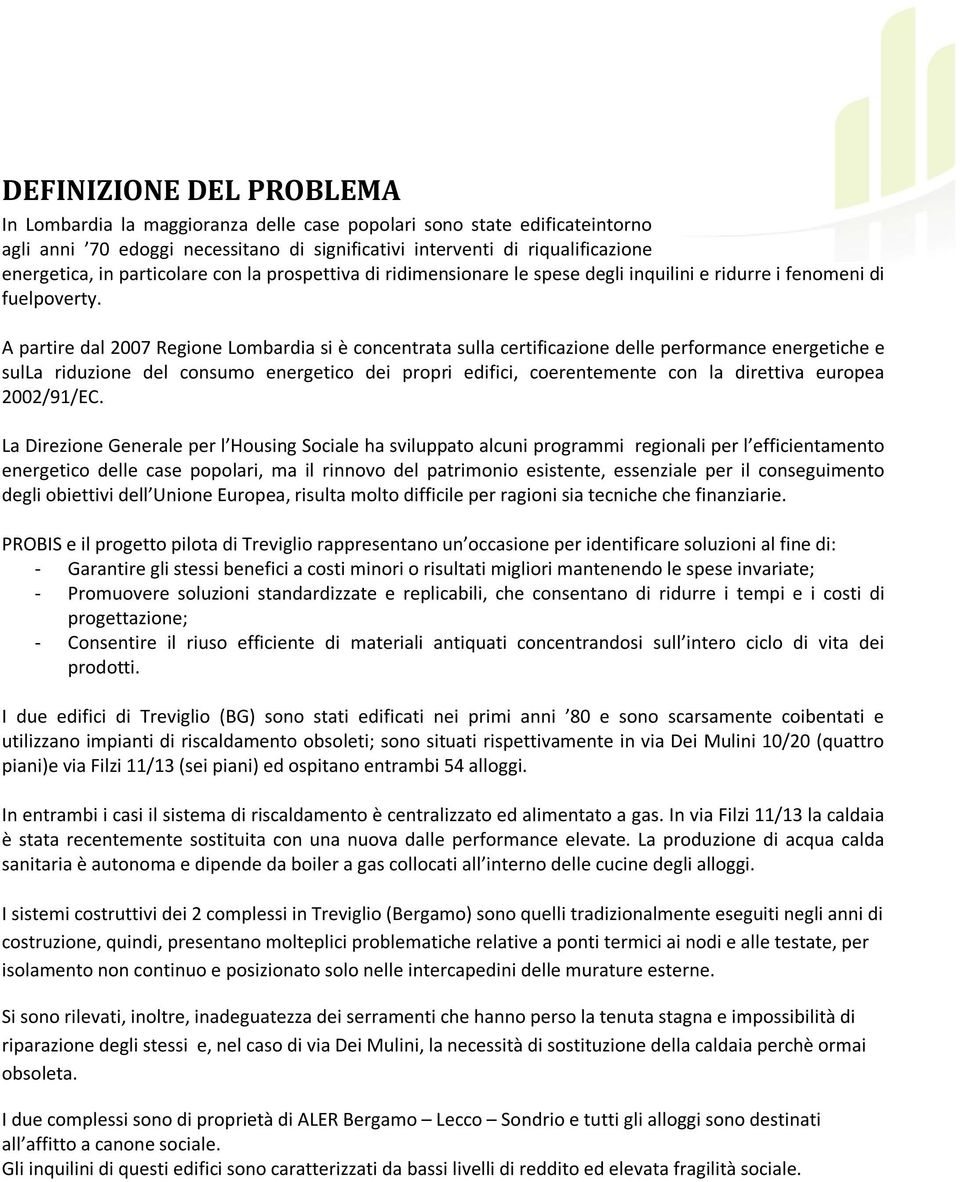 DEFINIZIONE DEL PROBLEMA

In Lombardia la maggioranza delle case popolari sono state edificateintorno agli anni ’70 edoggi necessitano di significativi interventi di riqualificazione energetica, in particolare con la prospettiva di ridimensionare le spese degli inquilini e ridurre i fenomeni di fuelpoverty.

A partire dal 2007 Regione Lombardia si è concentrata sulla certificazione delle performance energetiche e sulLa riduzione del consumo energetico dei propri edifici, coerentemente con la direttiva europea 2002/91/EC.

La Direzione Generale per l’Housing Sociale ha sviluppato alcuni programmi regionali per l’efficientamento energetico delle case popolari, ma il rinnovo del patrimonio esistente, essenziale per il conseguimento degli obiettivi dell’Unione Europea, risulta molto difficile per ragioni sia tecniche che finanziarie.

PROBIS e il progetto pilota di Treviglio rappresentano un’occasione per identificare soluzioni al fine di:
- Garantire gli stessi benefici a costi minori o risultati migliori mantenendo le spese invariate;
- Promuovere soluzioni standardizzate e replicabili, che consentano di ridurre i tempi e i costi di progettazione;
- Consentire il riuso efficiente di materiali antiquati concentrandosi sull’intero ciclo di vita dei prodotti.

I due edifici di Treviglio (BG) sono stati edificati nei primi anni ’80 e sono scarsamente coibentati e utilizzano impianti di riscaldamento obsoleti; sono situati rispettivamente in via Dei Mulini 10/20 (quattro piani)e via Filzi 11/13 (sei piani) ed ospitano entrambi 54 alloggi.

In entrambi i casi il sistema di riscaldamento è centralizzato ed alimentato a gas. In via Filzi 11/13 la caldaia è stata recentemente sostituita con una nuova dalle performance elevate. La produzione di acqua calda sanitaria è autonoma e dipende da boiler a gas collocati all’interno delle cucine degli alloggi.

I sistemi costruttivi dei 2 complessi in Treviglio (Bergamo) sono quelli tradizionalmente eseguiti negli anni di costruzione, quindi, presentano molteplici problematiche relative a ponti termici ai nodi e alle testate, per isolamento non continuo e posizionato solo nelle intercapedini delle murature esterne.

Si sono rilevati, inoltre, inadeguatezza dei serramenti che hanno perso la tenuta stagna e impossibilità di riparazione degli stessi e, nel caso di via Dei Mulini, la necessità di sostituzione della caldaia perchè ormai obsoleta.

I due complessi sono di proprietà di ALER Bergamo – Lecco – Sondrio e tutti gli alloggi sono destinati all’affitto a canone sociale.
Gli inquilini di questi edifici sono caratterizzati da bassi livelli di reddito ed elevata fragilità sociale.